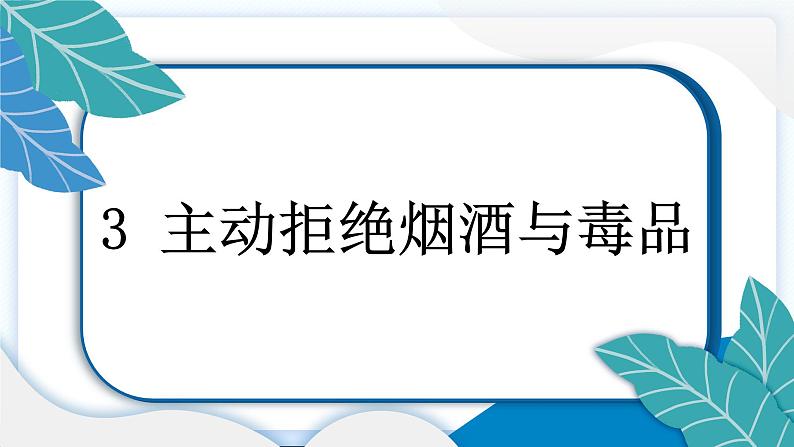 3 主动拒绝烟酒与毒品